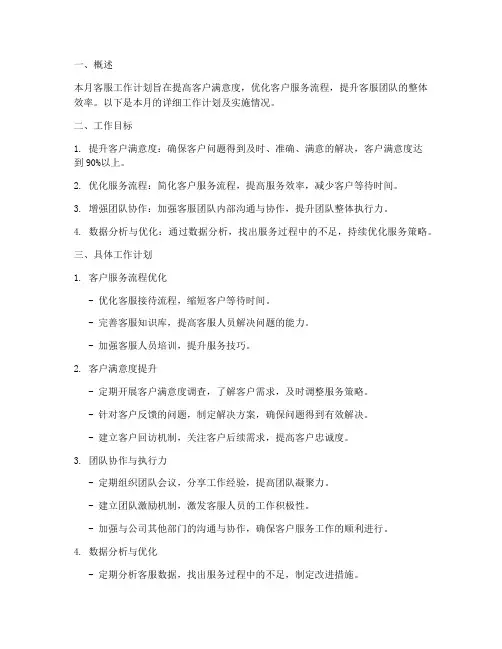 一、概述

本月客服工作计划旨在提高客户满意度，优化客户服务流程，提升客服团队的整体效率。以下是本月的详细工作计划及实施情况。

二、工作目标

1. 提升客户满意度：确保客户问题得到及时、准确、满意的解决，客户满意度达到90%以上。

2. 优化服务流程：简化客户服务流程，提高服务效率，减少客户等待时间。

3. 增强团队协作：加强客服团队内部沟通与协作，提升团队整体执行力。

4. 数据分析与优化：通过数据分析，找出服务过程中的不足，持续优化服务策略。

三、具体工作计划

1. 客户服务流程优化

- 优化客服接待流程，缩短客户等待时间。

- 完善客服知识库，提高客服人员解决问题的能力。

- 加强客服人员培训，提升服务技巧。

2. 客户满意度提升

- 定期开展客户满意度调查，了解客户需求，及时调整服务策略。

- 针对客户反馈的问题，制定解决方案，确保问题得到有效解决。

- 建立客户回访机制，关注客户后续需求，提高客户忠诚度。

3. 团队协作与执行力

- 定期组织团队会议，分享工作经验，提高团队凝聚力。

- 建立团队激励机制，激发客服人员的工作积极性。

- 加强与公司其他部门的沟通与协作，确保客户服务工作的顺利进行。

4. 数据分析与优化

- 定期分析客服数据，找出服务过程中的不足，制定改进措施。